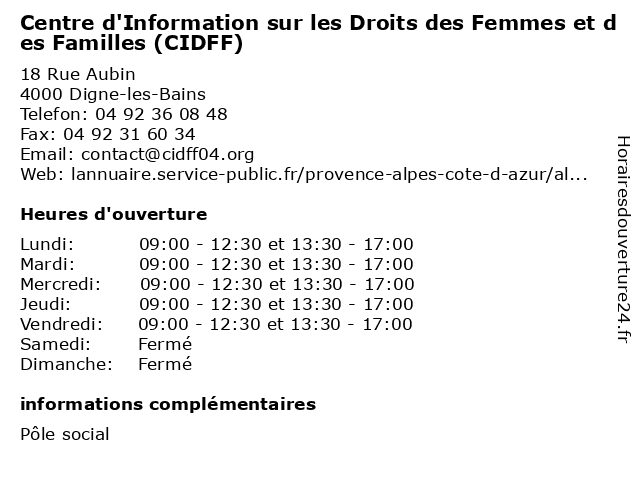 Centre d'Information sur les Droits des Femmes et des Familles (CIDFF)

18 Rue Aubin
4000 Digne-les-Bains
Telefon: 04 92 36 08 48
Fax: 04 92 31 60 34
Email: contact@cidff04.org
Web: lannuaire.service-public.fr/provence-alpes-cote-d-azur/al...

Heures d'ouverture

| | |
|---|---|
| Lundi: | 09:00 - 12:30 et 13:30 - 17:00 |
| Mardi: | 09:00 - 12:30 et 13:30 - 17:00 |
| Mercredi: | 09:00 - 12:30 et 13:30 - 17:00 |
| Jeudi: | 09:00 - 12:30 et 13:30 - 17:00 |
| Vendredi: | 09:00 - 12:30 et 13:30 - 17:00 |
| Samedi: | Fermé |
| Dimanche: | Fermé |

informations complémentaires

Pôle social

Horairesdouverture24.fr